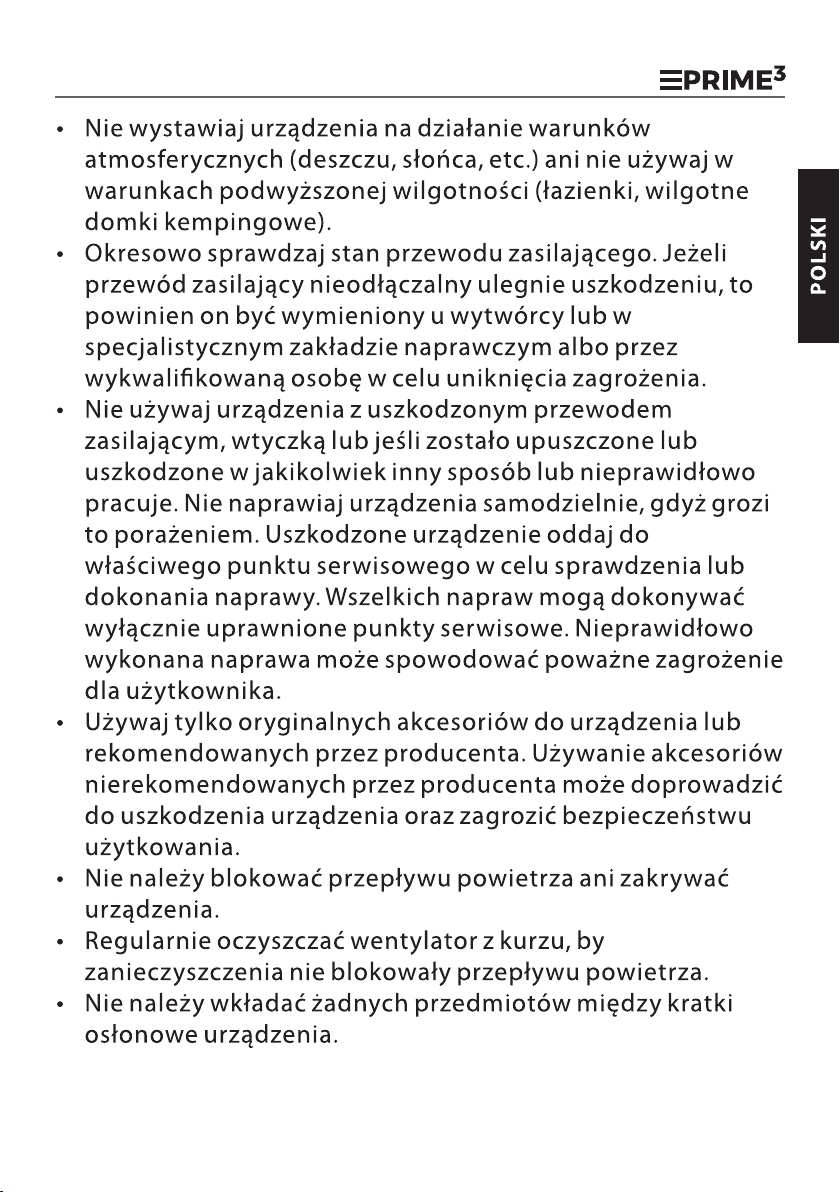 PRIME3

POLSKI

• Nie wystawiaj urządzenia na działanie warunków atmosferycznych (deszczu, słońca, etc.) ani nie używaj w warunkach podwyższonej wilgotności (łazienki, wilgotne domki kempingowe).
• Okresowo sprawdzaj stan przewodu zasilającego. Jeżeli przewód zasilający nieodłączalny ulegnie uszkodzeniu, to powinien on być wymieniony u wytwórcy lub w specjalistycznym zakładzie naprawczym albo przez wykwalifikowaną osobę w celu uniknięcia zagrożenia.
• Nie używaj urządzenia z uszkodzonym przewodem zasilającym, wtyczką lub jeśli zostało upuszczone lub uszkodzone w jakikolwiek inny sposób lub nieprawidłowo pracuje. Nie naprawiaj urządzenia samodzielnie, gdyż grozi to porażeniem. Uszkodzone urządzenie oddaj do właściwego punktu serwisowego w celu sprawdzenia lub dokonania naprawy. Wszelkich napraw mogą dokonywać wyłącznie uprawnione punkty serwisowe. Nieprawidłowo wykonana naprawa może spowodować poważne zagrożenie dla użytkownika.
• Używaj tylko oryginalnych akcesoriów do urządzenia lub rekomendowanych przez producenta. Używanie akcesoriów nierekomendowanych przez producenta może doprowadzić do uszkodzenia urządzenia oraz zagrozić bezpieczeństwu użytkowania.
• Nie należy blokować przepływu powietrza ani zakrywać urządzenia.
• Regularnie oczyszczać wentylator z kurzu, by zanieczyszczenia nie blokowały przepływu powietrza.
• Nie należy wkładać żadnych przedmiotów między kratki osłonowe urządzenia.